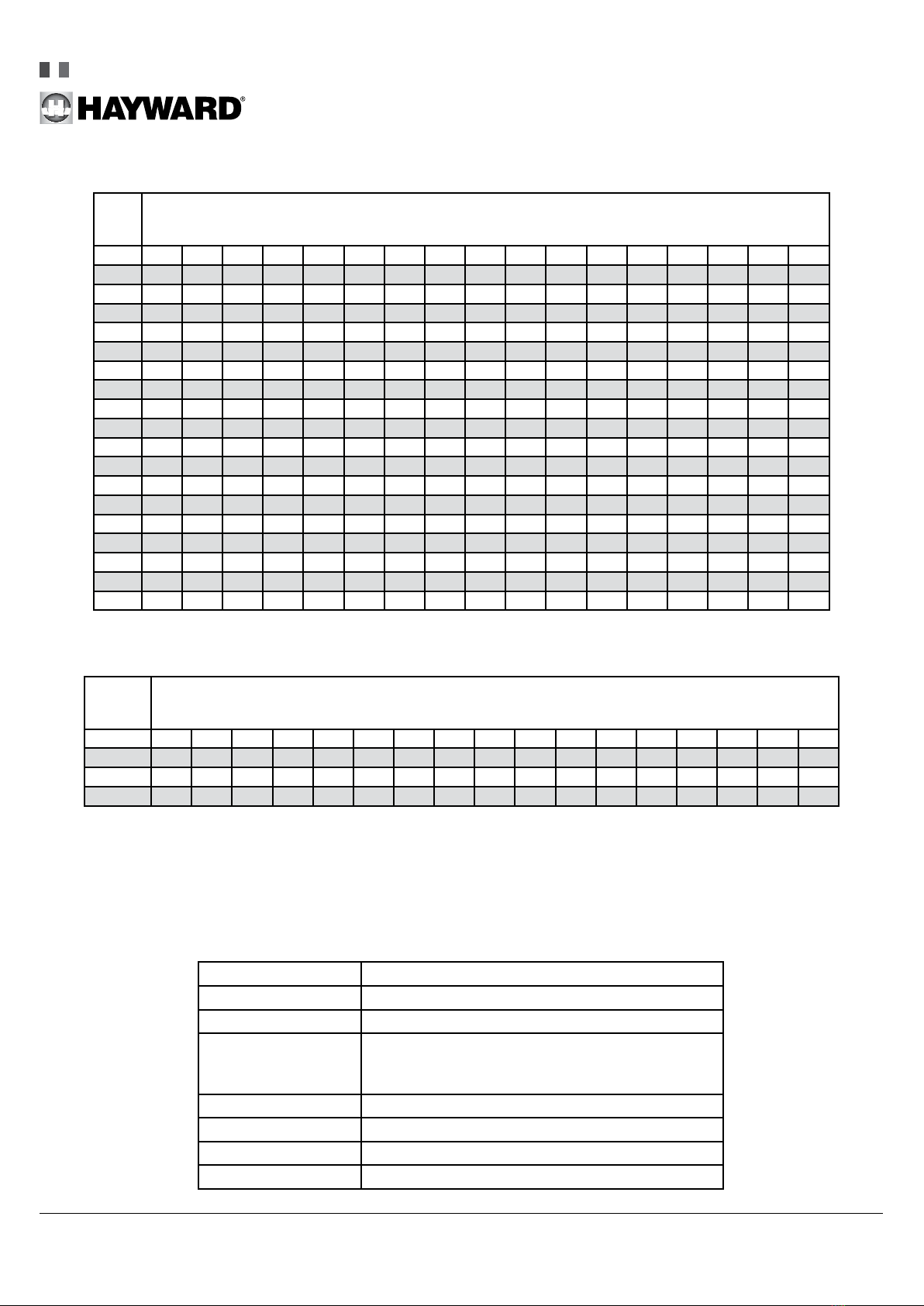 HAYWARD®